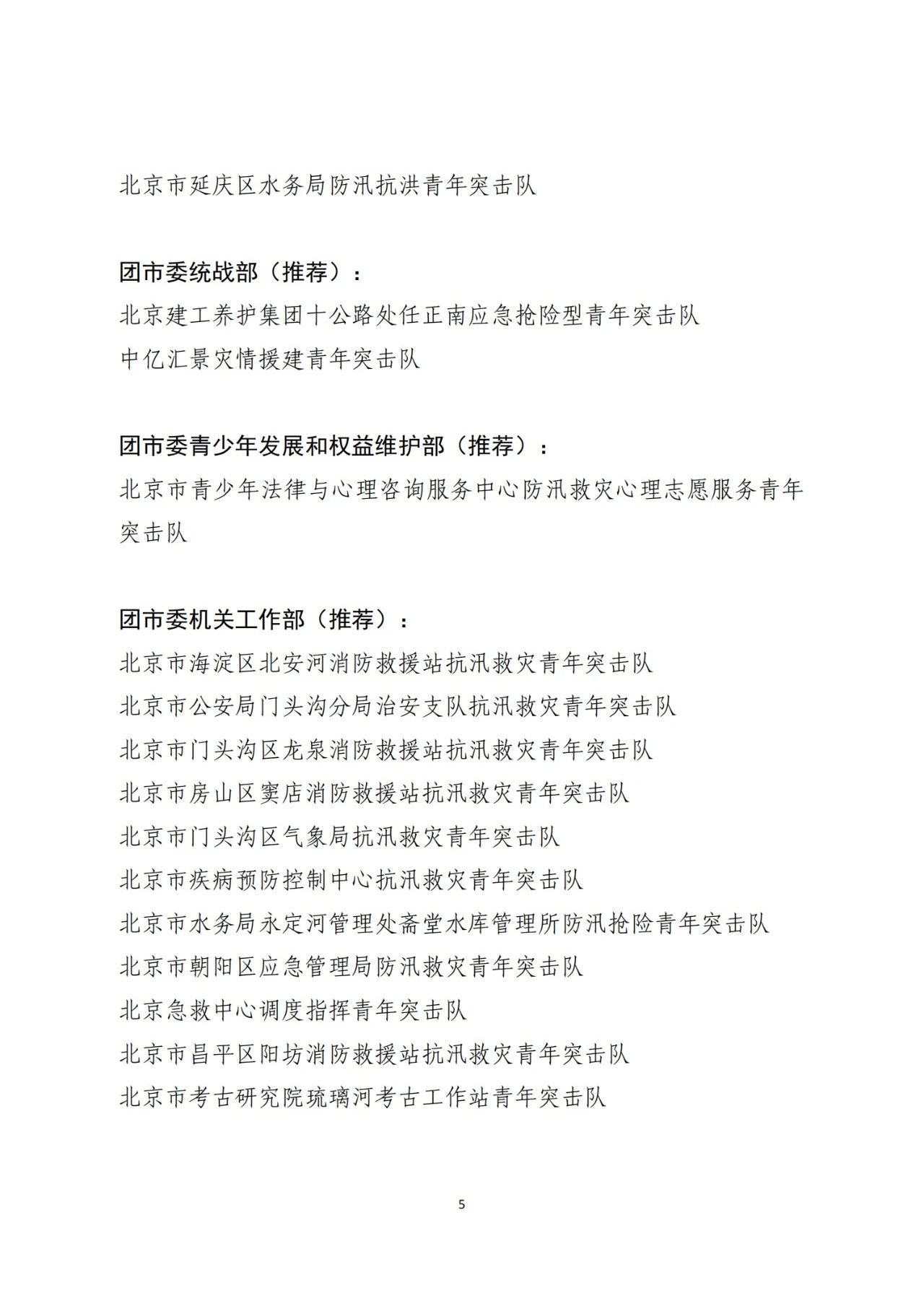 北京市延庆区水务局防汛抗洪青年突击队

团市委统战部（推荐）：
北京建工养护集团十公路处任正南应急抢险型青年突击队
中亿汇景灾情援建青年突击队

团市委青少年发展和权益维护部（推荐）：
北京市青少年法律与心理咨询服务中心防汛救灾心理志愿服务青年突击队

团市委机关工作部（推荐）：
北京市海淀区北安河消防救援站抗汛救灾青年突击队
北京市公安局门头沟分局治安支队抗汛救灾青年突击队
北京市门头沟区龙泉消防救援站抗汛救灾青年突击队
北京市房山区窦店消防救援站抗汛救灾青年突击队
北京市门头沟区气象局抗汛救灾青年突击队
北京市疾病预防控制中心抗汛救灾青年突击队
北京市水务局永定河管理处斋堂水库管理所防汛抢险青年突击队
北京市朝阳区应急管理局防汛救灾青年突击队
北京急救中心调度指挥青年突击队
北京市昌平区阳坊消防救援站抗汛救灾青年突击队
北京市考古研究院琉璃河考古工作站青年突击队

5